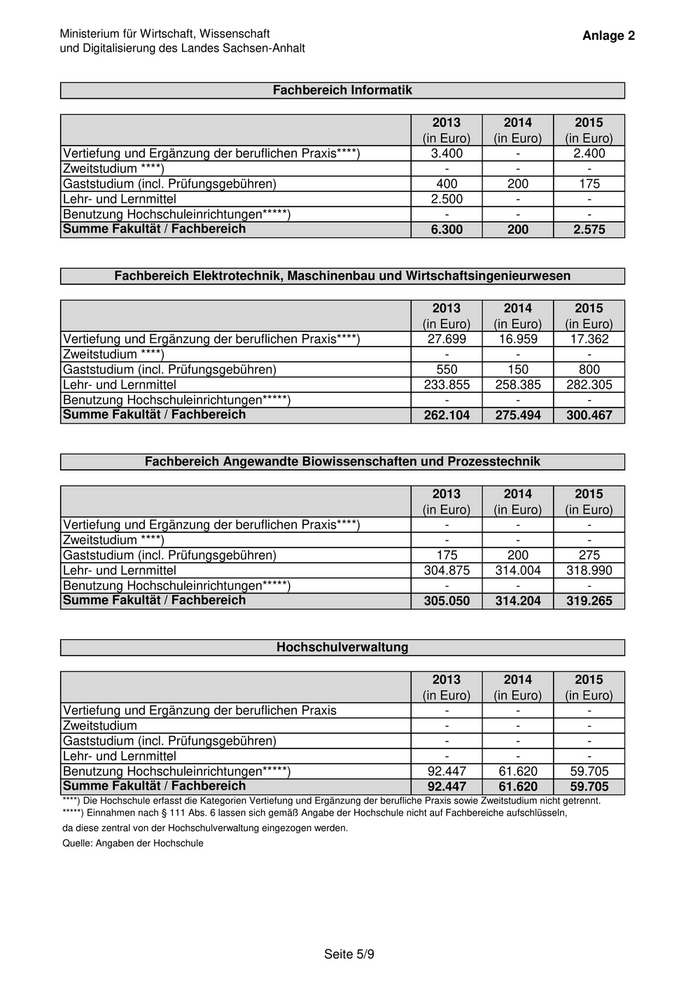 Ministerium für Wirtschaft, Wissenschaft
und Digitalisierung des Landes Sachsen-Anhalt

Anlage 2

Fachbereich Informatik

| | 2013 (in Euro) | 2014 (in Euro) | 2015 (in Euro) |
|---|---|---|---|
| Vertiefung und Ergänzung der beruflichen Praxis****) | 3.400 | - | 2.400 |
| Zweitstudium ****) | - | - | - |
| Gaststudium (incl. Prüfungsgebühren) | 400 | 200 | 175 |
| Lehr- und Lernmittel | 2.500 | - | - |
| Benutzung Hochschuleinrichtungen*****) | - | - | - |
| Summe Fakultät / Fachbereich | 6.300 | 200 | 2.575 |

Fachbereich Elektrotechnik, Maschinenbau und Wirtschaftsingenieurwesen

| | 2013 (in Euro) | 2014 (in Euro) | 2015 (in Euro) |
|---|---|---|---|
| Vertiefung und Ergänzung der beruflichen Praxis****) | 27.699 | 16.959 | 17.362 |
| Zweitstudium ****) | - | - | - |
| Gaststudium (incl. Prüfungsgebühren) | 550 | 150 | 800 |
| Lehr- und Lernmittel | 233.855 | 258.385 | 282.305 |
| Benutzung Hochschuleinrichtungen*****) | - | - | - |
| Summe Fakultät / Fachbereich | 262.104 | 275.494 | 300.467 |

Fachbereich Angewandte Biowissenschaften und Prozesstechnik

| | 2013 (in Euro) | 2014 (in Euro) | 2015 (in Euro) |
|---|---|---|---|
| Vertiefung und Ergänzung der beruflichen Praxis****) | - | - | - |
| Zweitstudium ****) | - | - | - |
| Gaststudium (incl. Prüfungsgebühren) | 175 | 200 | 275 |
| Lehr- und Lernmittel | 304.875 | 314.004 | 318.990 |
| Benutzung Hochschuleinrichtungen*****) | - | - | - |
| Summe Fakultät / Fachbereich | 305.050 | 314.204 | 319.265 |

Hochschulverwaltung

| | 2013 (in Euro) | 2014 (in Euro) | 2015 (in Euro) |
|---|---|---|---|
| Vertiefung und Ergänzung der beruflichen Praxis | - | - | - |
| Zweitstudium | - | - | - |
| Gaststudium (incl. Prüfungsgebühren) | - | - | - |
| Lehr- und Lernmittel | - | - | - |
| Benutzung Hochschuleinrichtungen*****) | 92.447 | 61.620 | 59.705 |
| Summe Fakultät / Fachbereich | 92.447 | 61.620 | 59.705 |

****) Die Hochschule erfasst die Kategorien Vertiefung und Ergänzung der berufliche Praxis sowie Zweitstudium nicht getrennt.
*****) Einnahmen nach § 111 Abs. 6 lassen sich gemäß Angabe der Hochschule nicht auf Fachbereiche aufschlüsseln,
da diese zentral von der Hochschulverwaltung eingezogen werden.
Quelle: Angaben der Hochschule

Seite 5/9